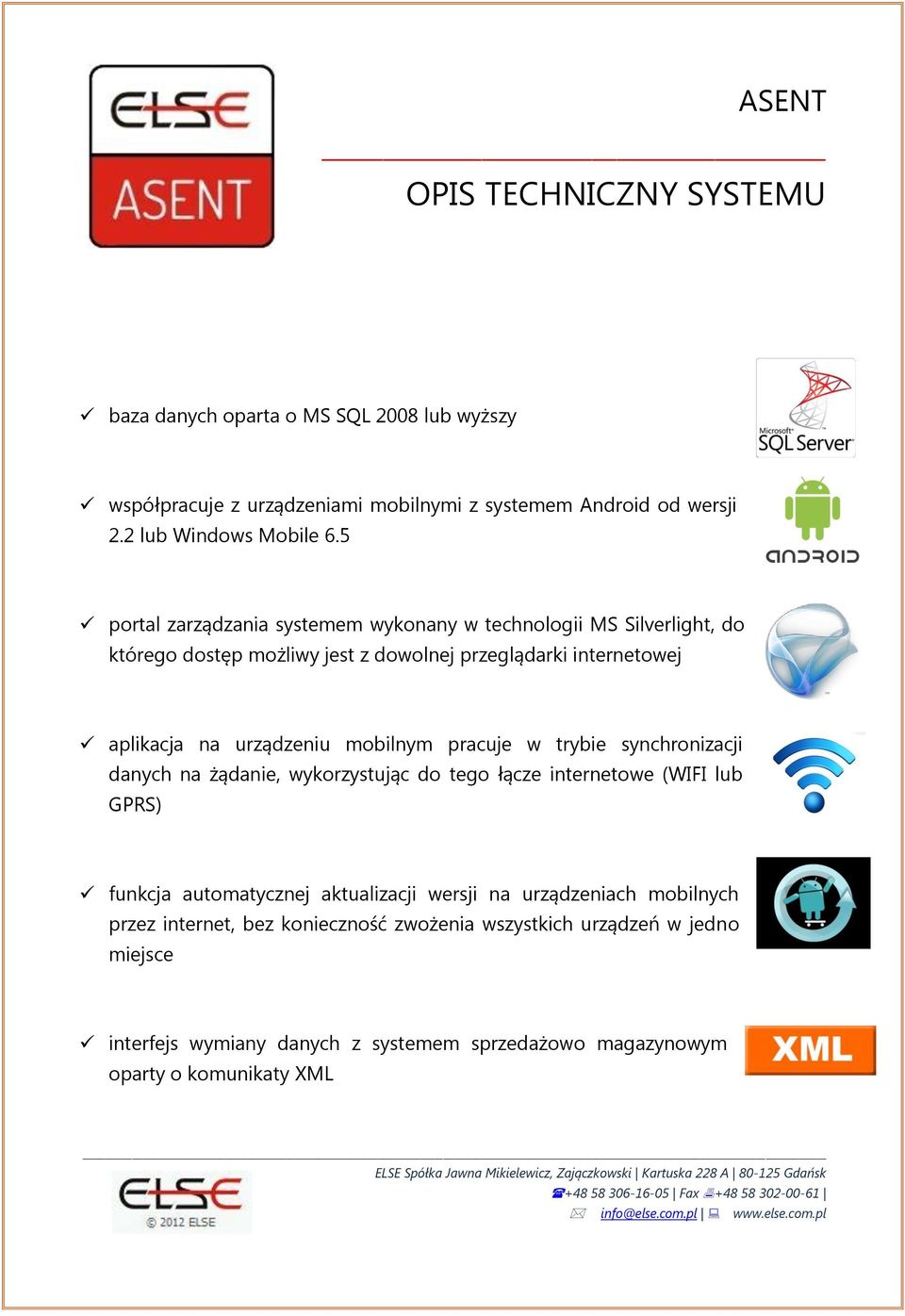 ELSE
ASENT

ASENT

OPIS TECHNICZNY SYSTEMU

✓ baza danych oparta o MS SQL 2008 lub wyższy

Microsoft SQL Server

✓ współpracuje z urządzeniami mobilnymi z systemem Android od wersji 2.2 lub Windows Mobile 6.5

android

✓ portal zarządzania systemem wykonany w technologii MS Silverlight, do którego dostęp możliwy jest z dowolnej przeglądarki internetowej

✓ aplikacja na urządzeniu mobilnym pracuje w trybie synchronizacji danych na żądanie, wykorzystując do tego łącze internetowe (WIFI lub GPRS)

✓ funkcja automatycznej aktualizacji wersji na urządzeniach mobilnych przez internet, bez konieczność zwożenia wszystkich urządzeń w jedno miejsce

✓ interfejs wymiany danych z systemem sprzedażowo magazynowym oparty o komunikaty XML

XML

ELSE
© 2012 ELSE

ELSE Spółka Jawna Mikielewicz, Zajączkowski | Kartuska 228 A | 80-125 Gdańsk
+48 58 306-16-05 | Fax +48 58 302-00-61 |
info@else.com.pl | www.else.com.pl